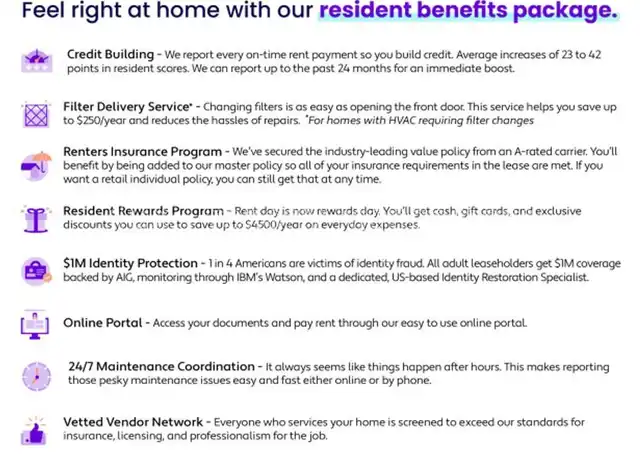 Feel right at home with our resident benefits package.

Credit Building - We report every on-time rent payment so you build credit. Average increases of 23 to 42 points in resident scores. We can report up to the past 24 months for an immediate boost.

Filter Delivery Service* - Changing filters is as easy as opening the front door. This service helps you save up to \$250/year and reduces the hassles of repairs. *For homes with HVAC requiring filter changes

Renters Insurance Program - We've secured the industry-leading value policy from an A-rated carrier. You'll benefit by being added to our master policy so all of your insurance requirements in the lease are met. If you want a retail individual policy, you can still get that at any time.

Resident Rewards Program - Rent day is now rewards day. You'll get cash, gift cards, and exclusive discounts you can use to save up to \$4500/year on everyday expenses.

\$1M Identity Protection - 1 in 4 Americans are victims of identity fraud. All adult leaseholders get \$1M coverage backed by AIG, monitoring through IBM's Watson, and a dedicated, US-based Identity Restoration Specialist.

Online Portal - Access your documents and pay rent through our easy to use online portal.

24/7 Maintenance Coordination - It always seems like things happen after hours. This makes reporting those pesky maintenance issues easy and fast either online or by phone.

Vetted Vendor Network - Everyone who services your home is screened to exceed our standards for insurance, licensing, and professionalism for the job.